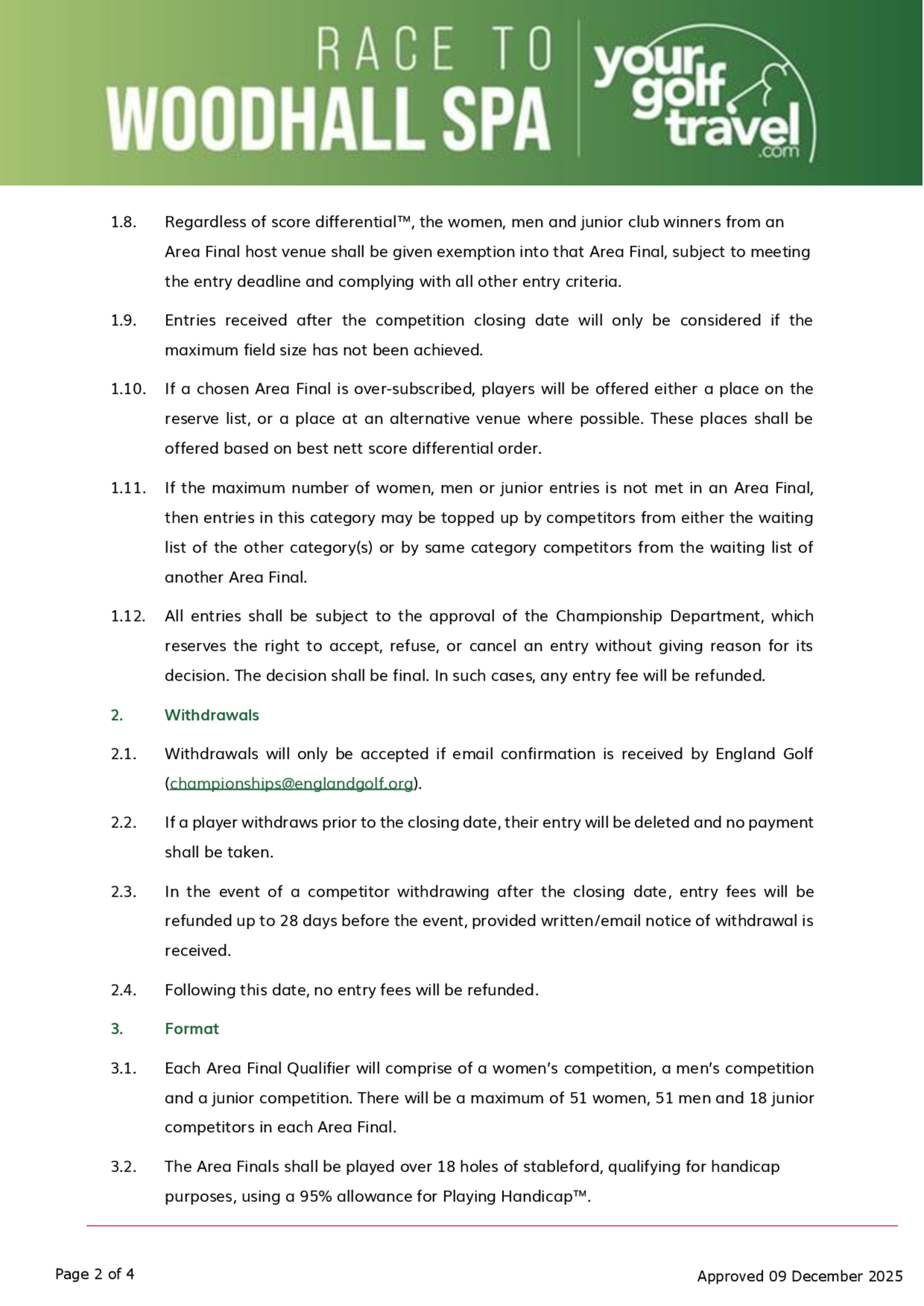 RACE TO
WOODHALL SPA

your golf travel .com

1.8. Regardless of score differential™, the women, men and junior club winners from an Area Final host venue shall be given exemption into that Area Final, subject to meeting the entry deadline and complying with all other entry criteria.

1.9. Entries received after the competition closing date will only be considered if the maximum field size has not been achieved.

1.10. If a chosen Area Final is over-subscribed, players will be offered either a place on the reserve list, or a place at an alternative venue where possible. These places shall be offered based on best nett score differential order.

1.11. If the maximum number of women, men or junior entries is not met in an Area Final, then entries in this category may be topped up by competitors from either the waiting list of the other category(s) or by same category competitors from the waiting list of another Area Final.

1.12. All entries shall be subject to the approval of the Championship Department, which reserves the right to accept, refuse, or cancel an entry without giving reason for its decision. The decision shall be final. In such cases, any entry fee will be refunded.

2. Withdrawals

2.1. Withdrawals will only be accepted if email confirmation is received by England Golf (championships@englandgolf.org).

2.2. If a player withdraws prior to the closing date, their entry will be deleted and no payment shall be taken.

2.3. In the event of a competitor withdrawing after the closing date, entry fees will be refunded up to 28 days before the event, provided written/email notice of withdrawal is received.

2.4. Following this date, no entry fees will be refunded.

3. Format

3.1. Each Area Final Qualifier will comprise of a women's competition, a men's competition and a junior competition. There will be a maximum of 51 women, 51 men and 18 junior competitors in each Area Final.

3.2. The Area Finals shall be played over 18 holes of stableford, qualifying for handicap purposes, using a 95% allowance for Playing Handicap™.

Page 2 of 4

Approved 09 December 2025